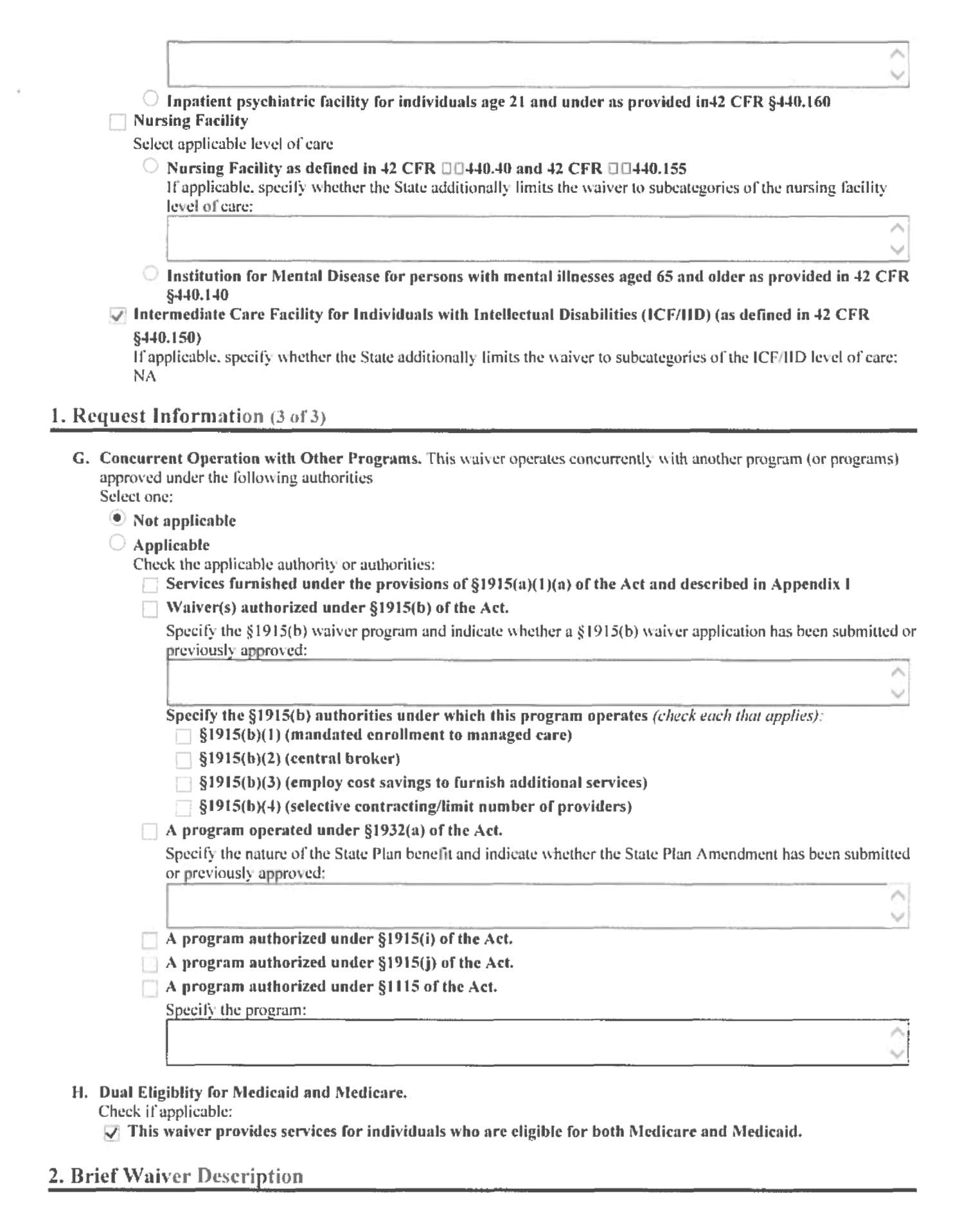 Inpatient psychiatric facility for individuals age 21 and under as provided in42 CFR §440.160

Nursing Facility

Select applicable level of care

Nursing Facility as defined in 42 CFR □□440.40 and 42 CFR □□440.155

If applicable, specify whether the State additionally limits the waiver to subcategories of the nursing facility level of care:

Institution for Mental Disease for persons with mental illnesses aged 65 and older as provided in 42 CFR §440.140

Intermediate Care Facility for Individuals with Intellectual Disabilities (ICF/IID) (as defined in 42 CFR §440.150)

If applicable, specify whether the State additionally limits the waiver to subcategories of the ICF/IID level of care:
NA

1. Request Information (3 of 3)

G. Concurrent Operation with Other Programs. This waiver operates concurrently with another program (or programs) approved under the following authorities
Select one:

Not applicable

Applicable

Check the applicable authority or authorities:

Services furnished under the provisions of §1915(a)(1)(a) of the Act and described in Appendix I

Waiver(s) authorized under §1915(b) of the Act.

Specify the §1915(b) waiver program and indicate whether a §1915(b) waiver application has been submitted or previously approved:

Specify the §1915(b) authorities under which this program operates (check each that applies):

§1915(b)(1) (mandated enrollment to managed care)

§1915(b)(2) (central broker)

§1915(b)(3) (employ cost savings to furnish additional services)

§1915(b)(4) (selective contracting/limit number of providers)

A program operated under §1932(a) of the Act.

Specify the nature of the State Plan benefit and indicate whether the State Plan Amendment has been submitted or previously approved:

A program authorized under §1915(i) of the Act.

A program authorized under §1915(j) of the Act.

A program authorized under §1115 of the Act.

Specify the program:

H. Dual Eligiblity for Medicaid and Medicare.
Check if applicable:

This waiver provides services for individuals who are eligible for both Medicare and Medicaid.

2. Brief Waiver Description